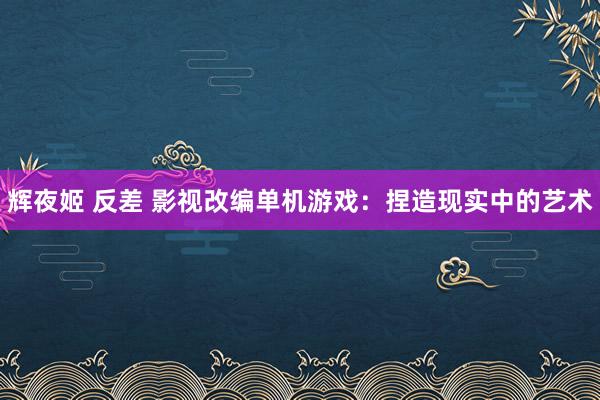 辉夜姬 反差 影视改编单机游戏：捏造现实中的艺术